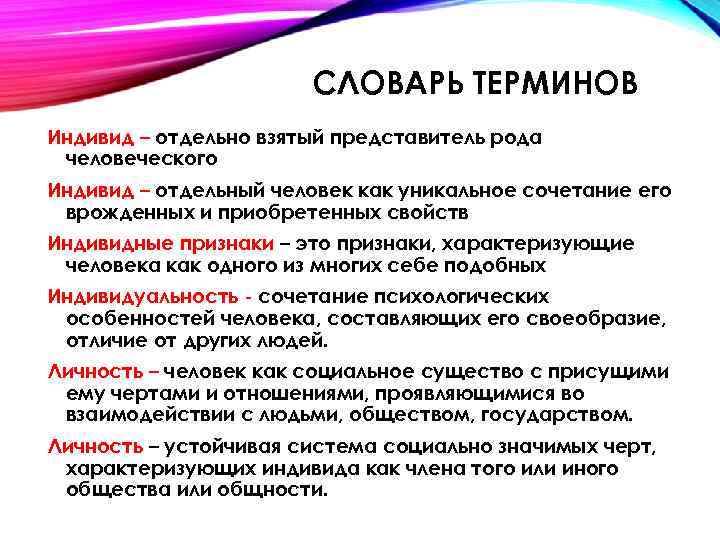 СЛОВАРЬ ТЕРМИНОВ

Индивид – отдельно взятый представитель рода человеческого

Индивид – отдельный человек как уникальное сочетание его врожденных и приобретенных свойств

Индивидные признаки – это признаки, характеризующие человека как одного из многих себе подобных

Индивидуальность - сочетание психологических особенностей человека, составляющих его своеобразие, отличие от других людей.

Личность – человек как социальное существо с присущими ему чертами и отношениями, проявляющимися во взаимодействии с людьми, обществом, государством.

Личность – устойчивая система социально значимых черт, характеризующих индивида как члена того или иного общества или общности.